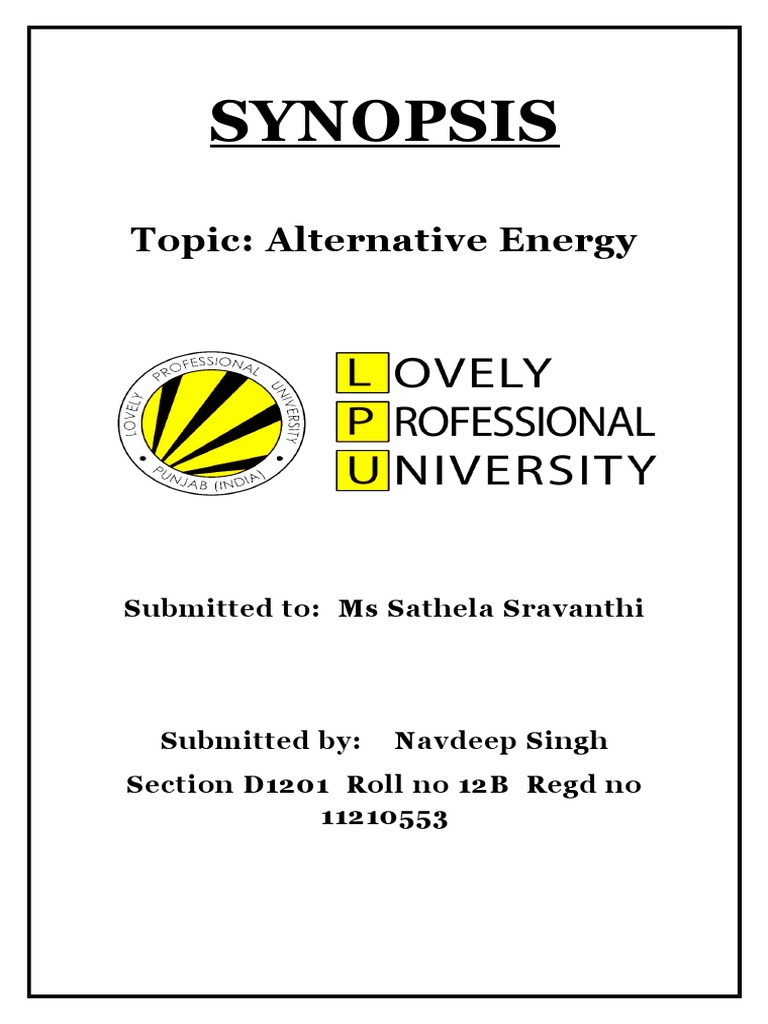 SYNOPSIS

Topic: Alternative Energy

LOVELY PROFESSIONAL UNIVERSITY PUNJAB (INDIA)

LOVELY
PROFESSIONAL
UNIVERSITY

Submitted to: Ms Sathela Sravanthi

Submitted by: Navdeep Singh

Section D1201 Roll no 12B Regd no 11210553